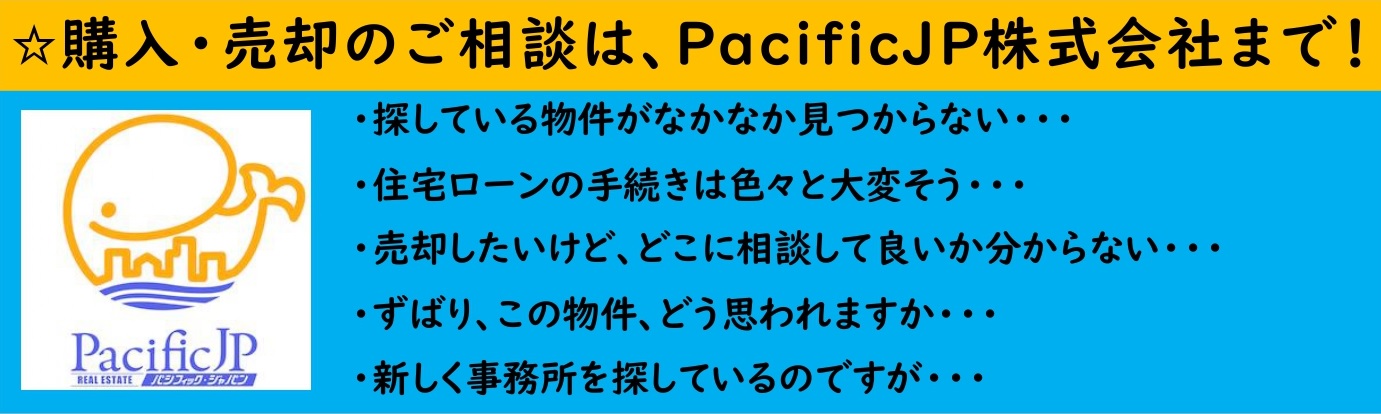 ☆購入・売却のご相談は、PacificJP株式会社まで！

PacificJP
REAL ESTATE パシフィック・ジャパン

・探している物件がなかなか見つからない・・・

・住宅ローンの手続きは色々と大変そう・・・

・売却したいけど、どこに相談して良いか分からない・・・

・ずばり、この物件、どう思われますか・・・

・新しく事務所を探しているのですが・・・